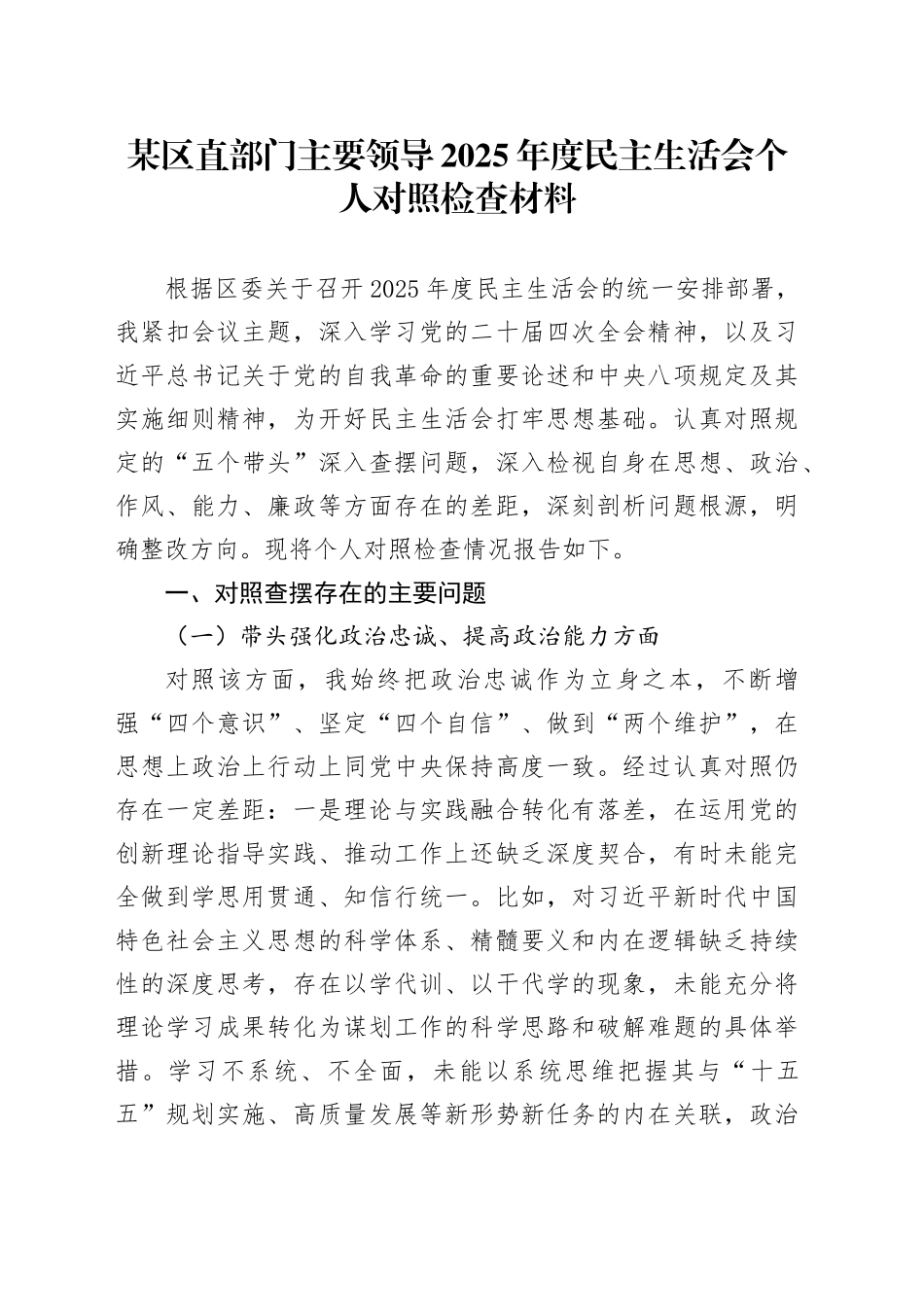 某区直部门主要领导2025年度民主生活会个人对照检查材料

根据区委关于召开2025年度民主生活会的统一安排部署，我紧扣会议主题，深入学习党的二十届四次全会精神，以及习近平总书记关于党的自我革命的重要论述和中央八项规定及其实施细则精神，为开好民主生活会打牢思想基础。认真对照规定的“五个带头”深入查摆问题，深入检视自身在思想、政治、作风、能力、廉政等方面存在的差距，深刻剖析问题根源，明确整改方向。现将个人对照检查情况报告如下。

一、对照查摆存在的主要问题

（一）带头强化政治忠诚、提高政治能力方面

对照该方面，我始终把政治忠诚作为立身之本，不断增强“四个意识”、坚定“四个自信”、做到“两个维护”，在思想上政治上行动上同党中央保持高度一致。经过认真对照仍存在一定差距：一是理论与实践融合转化有落差，在运用党的创新理论指导实践、推动工作上还缺乏深度契合，有时未能完全做到学思用贯通、知信行统一。比如，对习近平新时代中国特色社会主义思想的科学体系、精髓要义和内在逻辑缺乏持续性的深度思考，存在以学代训、以干代学的现象，未能充分将理论学习成果转化为谋划工作的科学思路和破解难题的具体举措。学习不系统、不全面，未能以系统思维把握其与“十五五”规划实施、高质量发展等新形势新任务的内在关联，政治